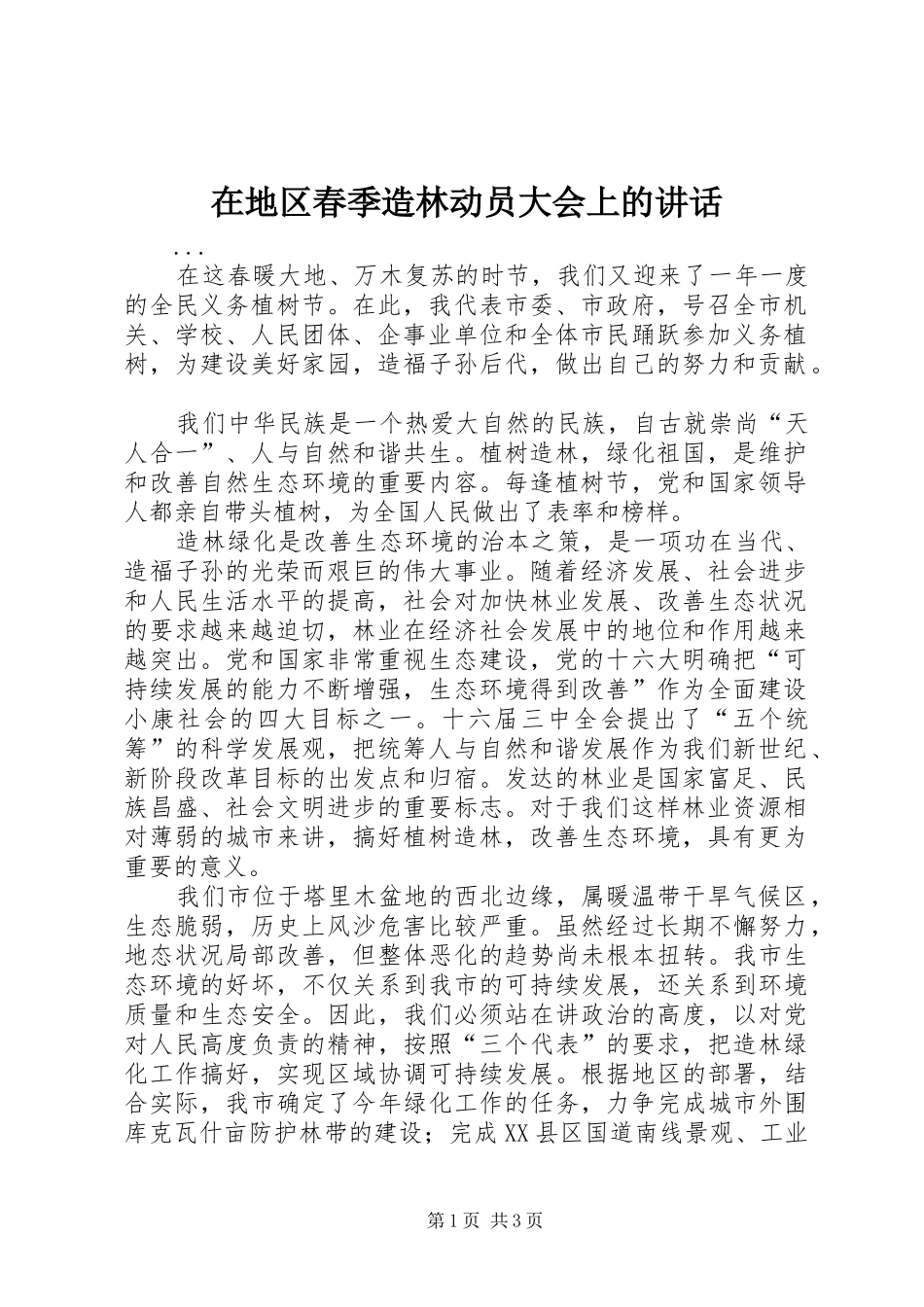 在地区春季造林动员大会上的讲话

...

在这春暖大地、万木复苏的时节，我们又迎来了一年一度的全民义务植树节。在此，我代表市委、市政府，号召全市机关、学校、人民团体、企事业单位和全体市民踊跃参加义务植树，为建设美好家园，造福子孙后代，做出自己的努力和贡献。

我们中华民族是一个热爱大自然的民族，自古就崇尚“天人合一”、人与自然和谐共生。植树造林，绿化祖国，是维护和改善自然生态环境的重要内容。每逢植树节，党和国家领导人都亲自带头植树，为全国人民做出了表率和榜样。

造林绿化是改善生态环境的治本之策，是一项功在当代、造福子孙的光荣而艰巨的伟大事业。随着经济发展、社会进步和人民生活水平的提高，社会对加快林业发展、改善生态状况的要求越来越迫切，林业在经济社会发展中的地位和作用越来越突出。党和国家非常重视生态建设，党的十六大明确把“可持续发展的能力不断增强，生态环境得到改善”作为全面建设小康社会的四大目标之一。十六届三中全会提出了“五个统筹”的科学发展观，把统筹人与自然和谐发展作为我们新世纪、新阶段改革目标的出发点和归宿。发达的林业是国家富足、民族昌盛、社会文明进步的重要标志。对于我们这样林业资源相对薄弱的城市来讲，搞好植树造林，改善生态环境，具有更为重要的意义。

我们市位于塔里木盆地的西北边缘，属暖温带干旱气候区，生态脆弱，历史上风沙危害比较严重。虽然经过长期不懈努力，地态状况局部改善，但整体恶化的趋势尚未根本扭转。我市生态环境的好坏，不仅关系到我市的可持续发展，还关系到环境质量和生态安全。因此，我们必须站在讲政治的高度，以对党对人民高度负责的精神，按照“三个代表”的要求，把造林绿化工作搞好，实现区域协调可持续发展。根据地区的部署，结合实际，我市确定了今年绿化工作的任务，力争完成城市外围库克瓦什亩防护林带的建设；完成XX县区国道南线景观、工业

第1页 共3页